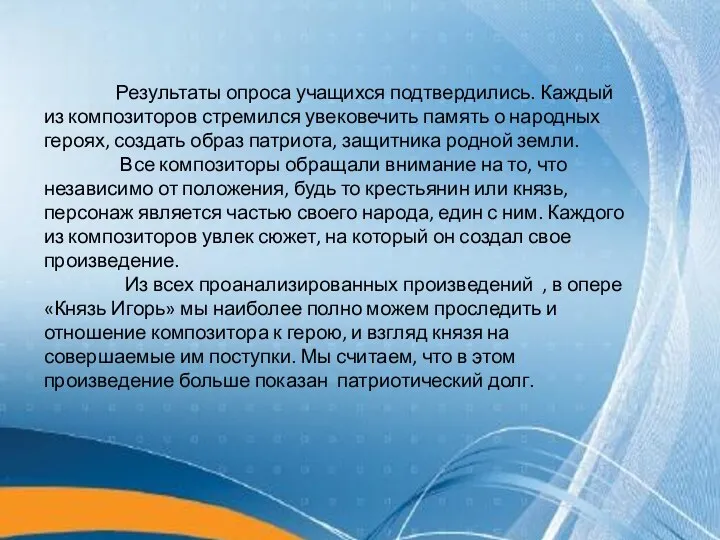 Результаты опроса учащихся подтвердились. Каждый из композиторов стремился увековечить память о народных героях, создать образ патриота, защитника родной земли.

Все композиторы обращали внимание на то, что независимо от положения, будь то крестьянин или князь, персонаж является частью своего народа, един с ним. Каждого из композиторов увлек сюжет, на который он создал свое произведение.

Из всех проанализированных произведений , в опере «Князь Игорь» мы наиболее полно можем проследить и отношение композитора к герою, и взгляд князя на совершаемые им поступки. Мы считаем, что в этом произведение больше показан патриотический долг.